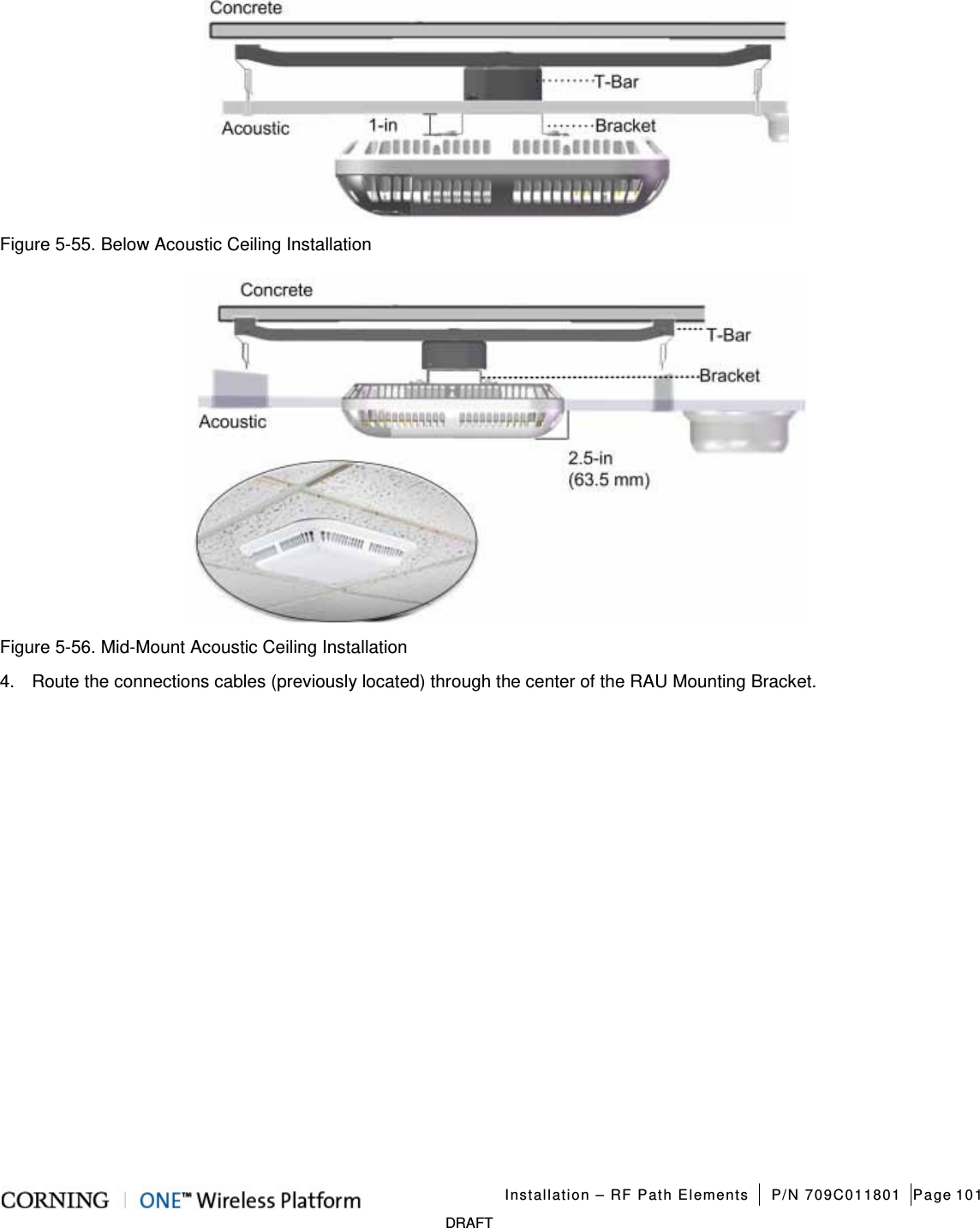 Concrete

T-Bar

Acoustic

1-in

Bracket

Figure 5-55. Below Acoustic Ceiling Installation

Concrete

T-Bar

Bracket

Acoustic

2.5-in
(63.5 mm)

Figure 5-56. Mid-Mount Acoustic Ceiling Installation

4. Route the connections cables (previously located) through the center of the RAU Mounting Bracket.

CORNING | ONE™ Wireless Platform

Installation – RF Path Elements | P/N 709C011801 | Page 101

DRAFT